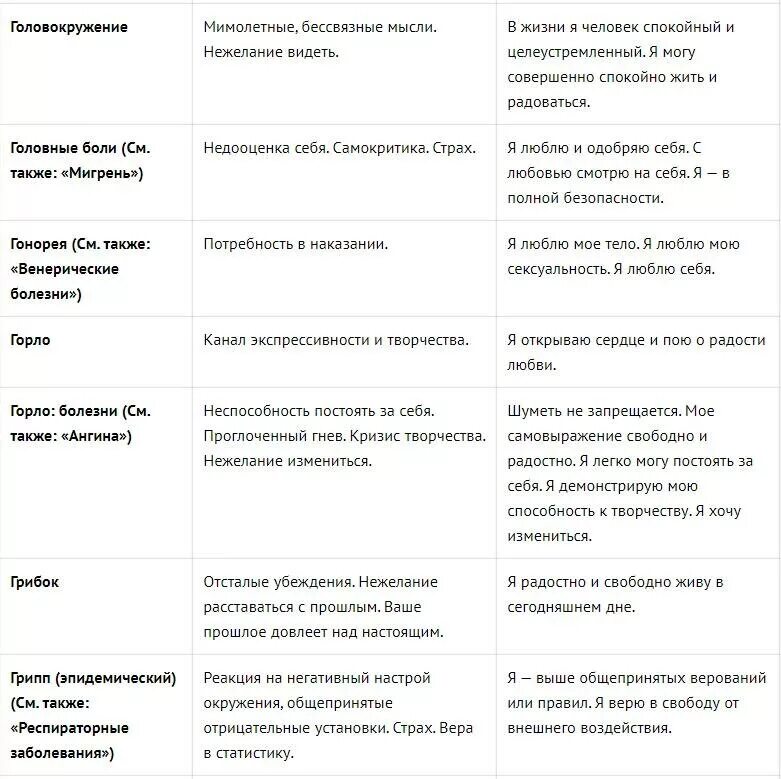 | | | |
|---|---|---|
| **Головокружение** | Мимолетные, бессвязные мысли. Нежелание видеть. | В жизни я человек спокойный и целеустремленный. Я могу совершенно спокойно жить и радоваться. |
| **Головные боли (См. также: «Мигрень»)** | Недооценка себя. Самокритика. Страх. | Я люблю и одобряю себя. С любовью смотрю на себя. Я — в полной безопасности. |
| **Гонорея (См. также: «Венерические болезни»)** | Потребность в наказании. | Я люблю мое тело. Я люблю мою сексуальность. Я люблю себя. |
| **Горло** | Канал экспрессивности и творчества. | Я открываю сердце и пою о радости любви. |
| **Горло: болезни (См. также: «Ангина»)** | Неспособность постоять за себя. Проглоченный гнев. Кризис творчества. Нежелание измениться. | Шуметь не запрещается. Мое самовыражение свободно и радостно. Я легко могу постоять за себя. Я демонстрирую мою способность к творчеству. Я хочу измениться. |
| **Грибок** | Отсталые убеждения. Нежелание расставаться с прошлым. Ваше прошлое довлеет над настоящим. | Я радостно и свободно живу в сегодняшнем дне. |
| **Грипп (эпидемический) (См. также: «Респираторные заболевания»)** | Реакция на негативный настрой окружения, общепринятые отрицательные установки. Страх. Вера в статистику. | Я — выше общепринятых верований или правил. Я верю в свободу от внешнего воздействия. |